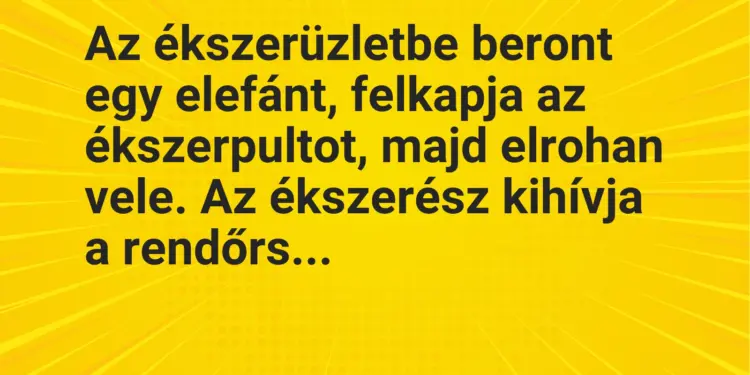 Az ékszerüzletbe beront egy elefánt, felkapja az ékszerpultot, majd elrohan vele. Az ékszerész kihívja a rendőrs...